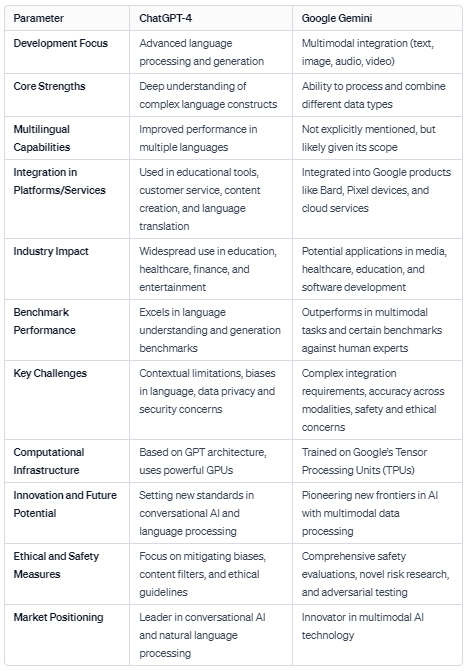 | Parameter | ChatGPT-4 | Google Gemini |
|---|---|---|
| Development Focus | Advanced language processing and generation | Multimodal integration (text, image, audio, video) |
| Core Strengths | Deep understanding of complex language constructs | Ability to process and combine different data types |
| Multilingual Capabilities | Improved performance in multiple languages | Not explicitly mentioned, but likely given its scope |
| Integration in Platforms/Services | Used in educational tools, customer service, content creation, and language translation | Integrated into Google products like Bard, Pixel devices, and cloud services |
| Industry Impact | Widespread use in education, healthcare, finance, and entertainment | Potential applications in media, healthcare, education, and software development |
| Benchmark Performance | Excels in language understanding and generation benchmarks | Outperforms in multimodal tasks and certain benchmarks against human experts |
| Key Challenges | Contextual limitations, biases in language, data privacy and security concerns | Complex integration requirements, accuracy across modalities, safety and ethical concerns |
| Computational Infrastructure | Based on GPT architecture, uses powerful GPUs | Trained on Google's Tensor Processing Units (TPUs) |
| Innovation and Future Potential | Setting new standards in conversational AI and language processing | Pioneering new frontiers in AI with multimodal data processing |
| Ethical and Safety Measures | Focus on mitigating biases, content filters, and ethical guidelines | Comprehensive safety evaluations, novel risk research, and adversarial testing |
| Market Positioning | Leader in conversational AI and natural language processing | Innovator in multimodal AI technology |